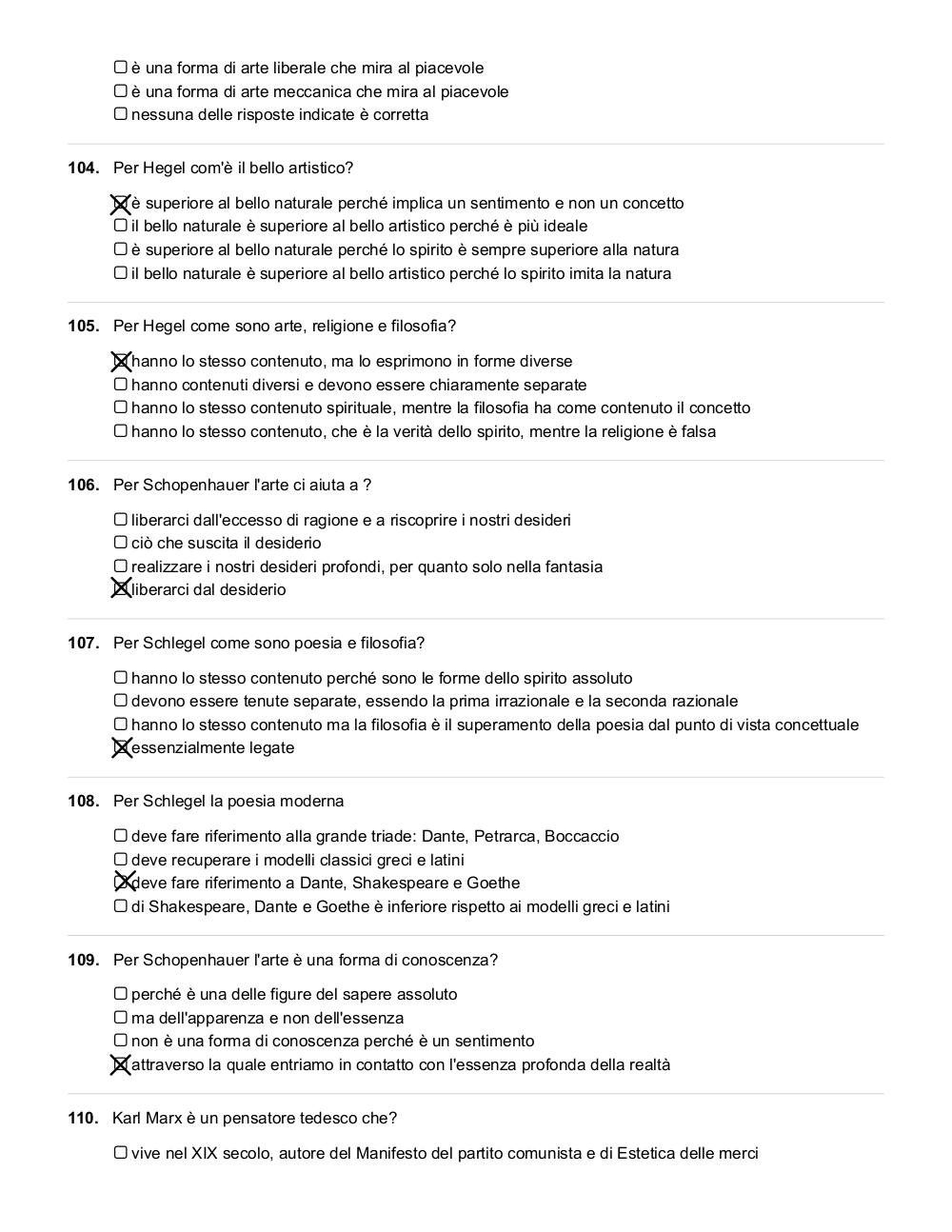 ☐ è una forma di arte liberale che mira al piacevole
☐ è una forma di arte meccanica che mira al piacevole
☐ nessuna delle risposte indicate è corretta

**104.** Per Hegel com'è il bello artistico?

☒ è superiore al bello naturale perché implica un sentimento e non un concetto
☐ il bello naturale è superiore al bello artistico perché è più ideale
☐ è superiore al bello naturale perché lo spirito è sempre superiore alla natura
☐ il bello naturale è superiore al bello artistico perché lo spirito imita la natura

**105.** Per Hegel come sono arte, religione e filosofia?

☒ hanno lo stesso contenuto, ma lo esprimono in forme diverse
☐ hanno contenuti diversi e devono essere chiaramente separate
☐ hanno lo stesso contenuto spirituale, mentre la filosofia ha come contenuto il concetto
☐ hanno lo stesso contenuto, che è la verità dello spirito, mentre la religione è falsa

**106.** Per Schopenhauer l'arte ci aiuta a ?

☐ liberarci dall'eccesso di ragione e a riscoprire i nostri desideri
☐ ciò che suscita il desiderio
☐ realizzare i nostri desideri profondi, per quanto solo nella fantasia
☒ liberarci dal desiderio

**107.** Per Schlegel come sono poesia e filosofia?

☐ hanno lo stesso contenuto perché sono le forme dello spirito assoluto
☐ devono essere tenute separate, essendo la prima irrazionale e la seconda razionale
☐ hanno lo stesso contenuto ma la filosofia è il superamento della poesia dal punto di vista concettuale
☒ essenzialmente legate

**108.** Per Schlegel la poesia moderna

☐ deve fare riferimento alla grande triade: Dante, Petrarca, Boccaccio
☐ deve recuperare i modelli classici greci e latini
☒ deve fare riferimento a Dante, Shakespeare e Goethe
☐ di Shakespeare, Dante e Goethe è inferiore rispetto ai modelli greci e latini

**109.** Per Schopenhauer l'arte è una forma di conoscenza?

☐ perché è una delle figure del sapere assoluto
☐ ma dell'apparenza e non dell'essenza
☐ non è una forma di conoscenza perché è un sentimento
☒ attraverso la quale entriamo in contatto con l'essenza profonda della realtà

**110.** Karl Marx è un pensatore tedesco che?

☐ vive nel XIX secolo, autore del Manifesto del partito comunista e di Estetica delle merci